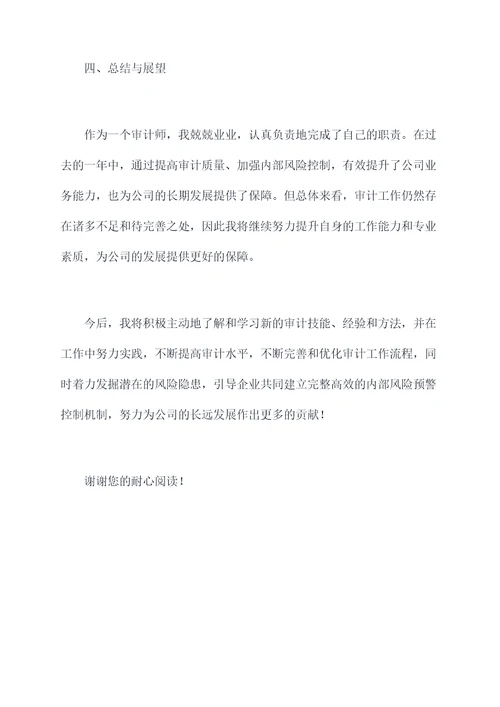 四、总结与展望

作为一个审计师，我兢兢业业，认真负责地完成了自己的职责。在过去的一年中，通过提高审计质量、加强内部风险控制，有效提升了公司业务能力，也为公司的长期发展提供了保障。但总体来看，审计工作仍然存在诸多不足和待完善之处，因此我将继续努力提升自身的工作能力和专业素质，为公司的发展提供更好的保障。

今后，我将积极主动地了解和学习新的审计技能、经验和方法，并在工作中努力实践，不断提高审计水平，不断完善和优化审计工作流程，同时着力发掘潜在的风险隐患，引导企业共同建立完整高效的内部风险预警控制机制，努力为公司的长远发展作出更多的贡献！

谢谢您的耐心阅读！